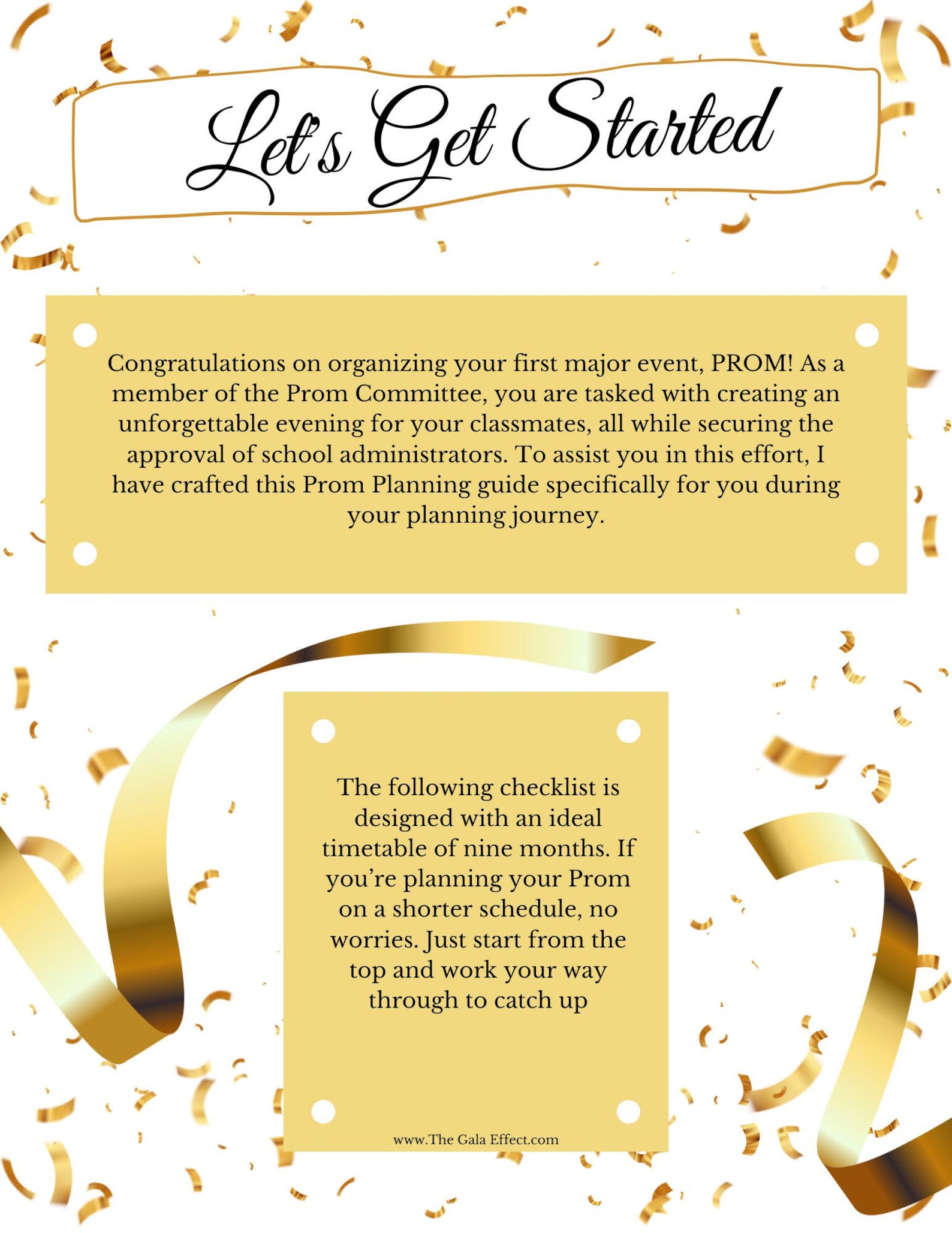 Let's Get Started

Congratulations on organizing your first major event, PROM! As a member of the Prom Committee, you are tasked with creating an unforgettable evening for your classmates, all while securing the approval of school administrators. To assist you in this effort, I have crafted this Prom Planning guide specifically for you during your planning journey.

The following checklist is designed with an ideal timetable of nine months. If you're planning your Prom on a shorter schedule, no worries. Just start from the top and work your way through to catch up

www.The Gala Effect.com